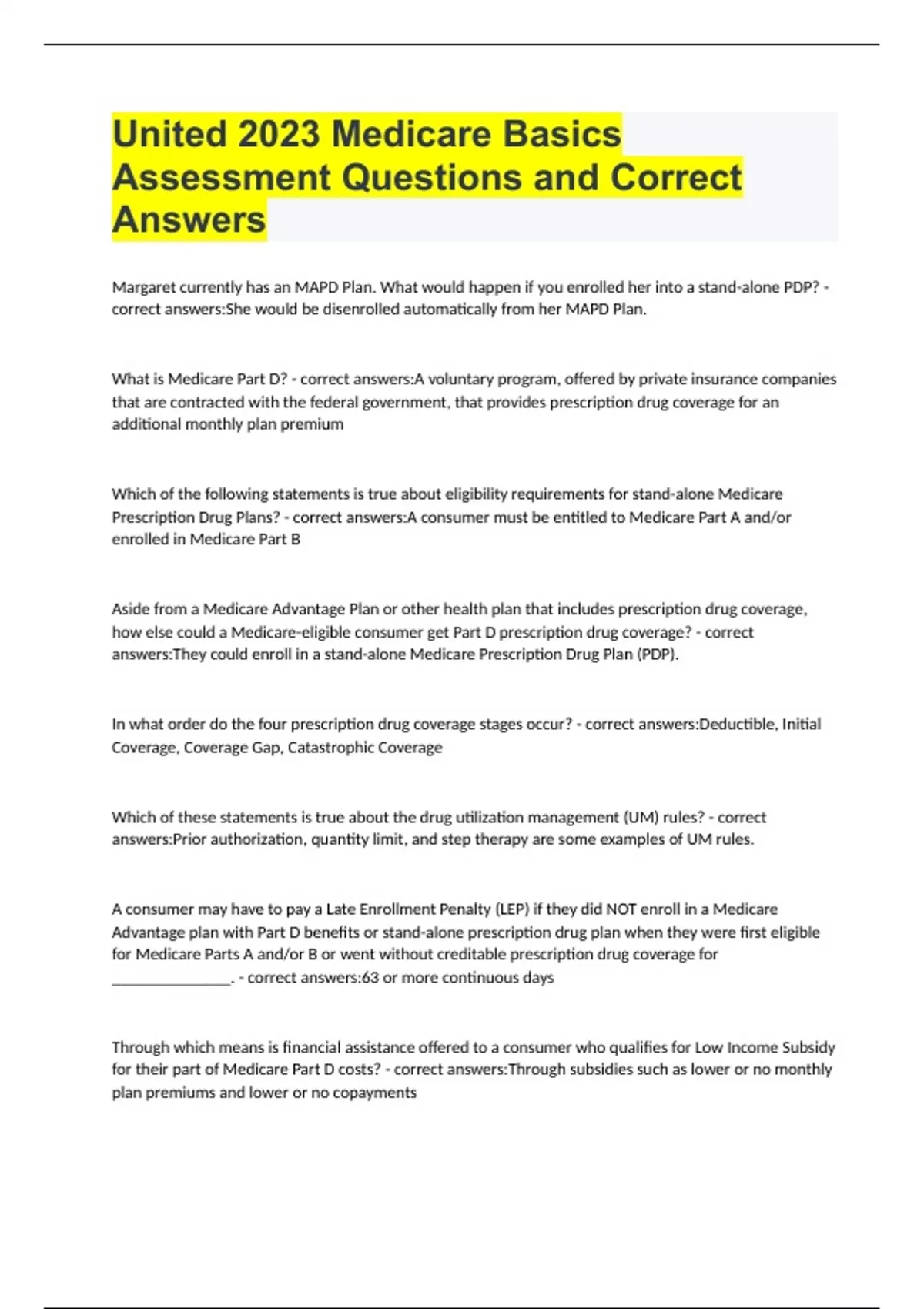 United 2023 Medicare Basics Assessment Questions and Correct Answers

Margaret currently has an MAPD Plan. What would happen if you enrolled her into a stand-alone PDP? - correct answers:She would be disenrolled automatically from her MAPD Plan.

What is Medicare Part D? - correct answers:A voluntary program, offered by private insurance companies that are contracted with the federal government, that provides prescription drug coverage for an additional monthly plan premium

Which of the following statements is true about eligibility requirements for stand-alone Medicare Prescription Drug Plans? - correct answers:A consumer must be entitled to Medicare Part A and/or enrolled in Medicare Part B

Aside from a Medicare Advantage Plan or other health plan that includes prescription drug coverage, how else could a Medicare-eligible consumer get Part D prescription drug coverage? - correct answers:They could enroll in a stand-alone Medicare Prescription Drug Plan (PDP).

In what order do the four prescription drug coverage stages occur? - correct answers:Deductible, Initial Coverage, Coverage Gap, Catastrophic Coverage

Which of these statements is true about the drug utilization management (UM) rules? - correct answers:Prior authorization, quantity limit, and step therapy are some examples of UM rules.

A consumer may have to pay a Late Enrollment Penalty (LEP) if they did NOT enroll in a Medicare Advantage plan with Part D benefits or stand-alone prescription drug plan when they were first eligible for Medicare Parts A and/or B or went without creditable prescription drug coverage for ________________. - correct answers:63 or more continuous days

Through which means is financial assistance offered to a consumer who qualifies for Low Income Subsidy for their part of Medicare Part D costs? - correct answers:Through subsidies such as lower or no monthly plan premiums and lower or no copayments